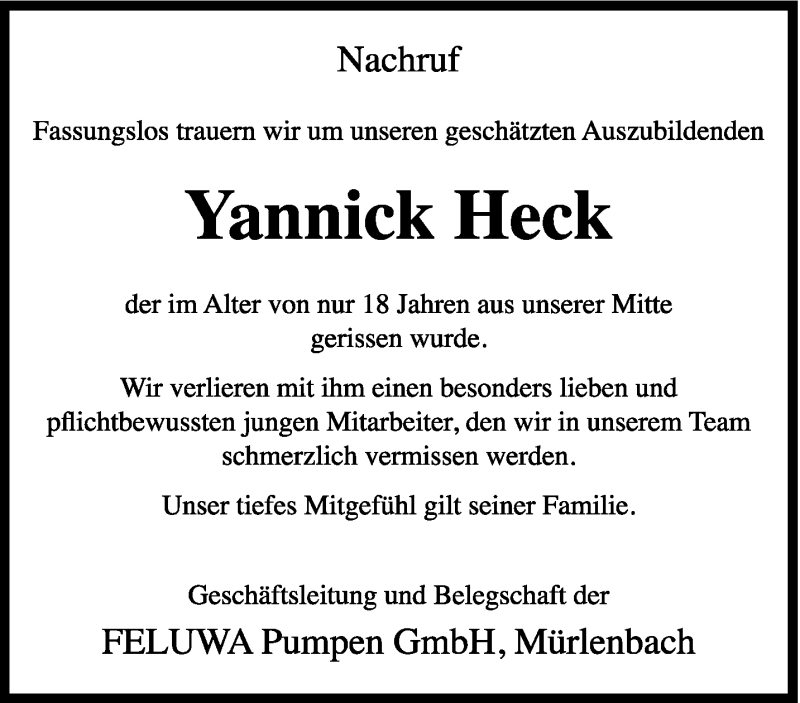 Nachruf

Fassungslos trauern wir um unseren geschätzten Auszubildenden

Yannick Heck

der im Alter von nur 18 Jahren aus unserer Mitte gerissen wurde.

Wir verlieren mit ihm einen besonders lieben und pflichtbewussten jungen Mitarbeiter, den wir in unserem Team schmerzlich vermissen werden.

Unser tiefes Mitgefühl gilt seiner Familie.

Geschäftsleitung und Belegschaft der

FELUWA Pumpen GmbH, Mürlenbach